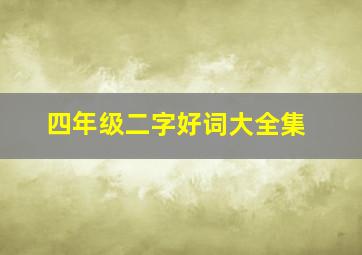 四年级二字好词大全集